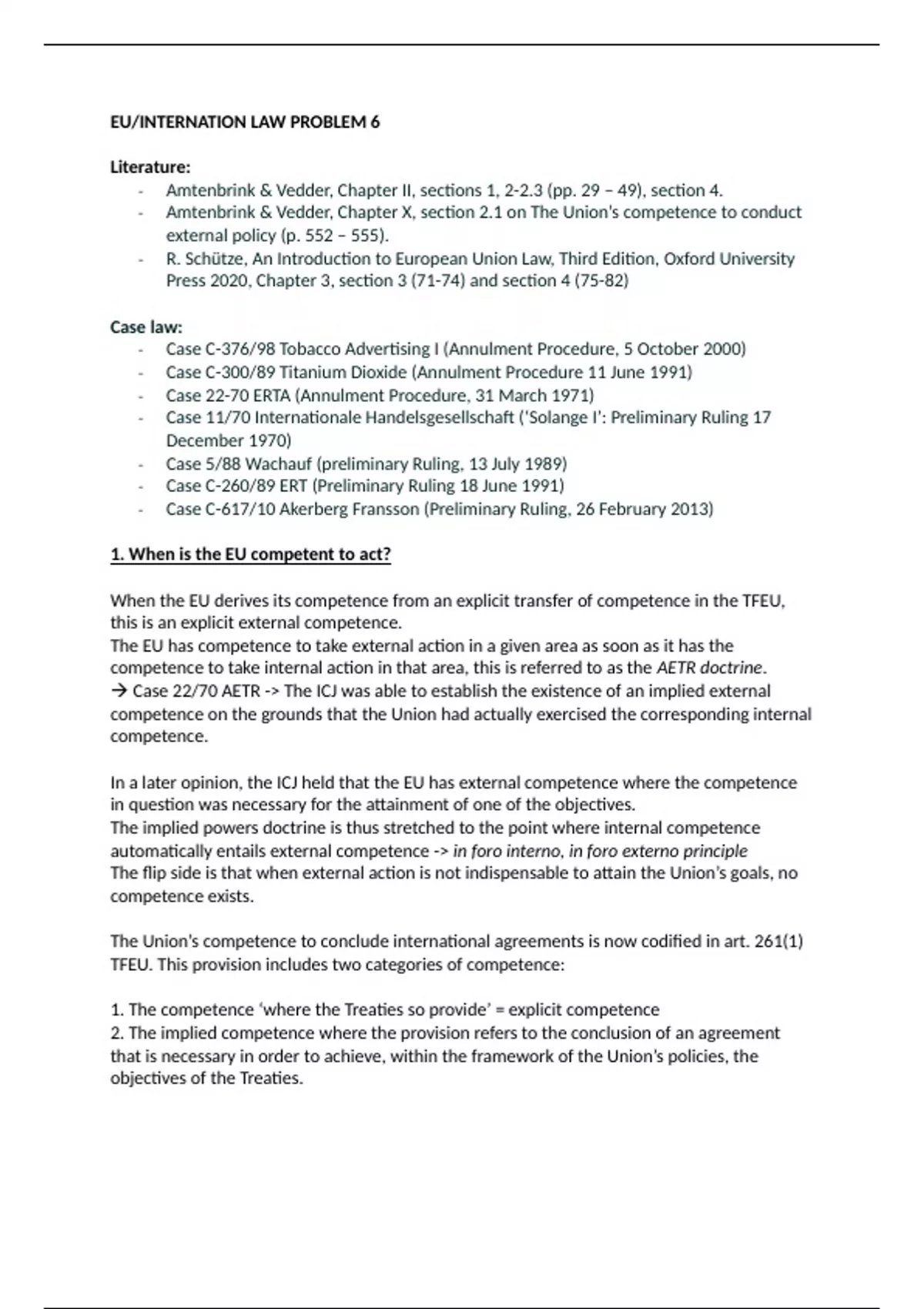 EU/INTERNATION LAW PROBLEM 6

Literature:
- Amtenbrink & Vedder, Chapter II, sections 1, 2-2.3 (pp. 29 – 49), section 4.
- Amtenbrink & Vedder, Chapter X, section 2.1 on The Union's competence to conduct external policy (p. 552 – 555).
- R. Schütze, An Introduction to European Union Law, Third Edition, Oxford University Press 2020, Chapter 3, section 3 (71-74) and section 4 (75-82)

Case law:
- Case C-376/98 Tobacco Advertising I (Annulment Procedure, 5 October 2000)
- Case C-300/89 Titanium Dioxide (Annulment Procedure 11 June 1991)
- Case 22-70 ERTA (Annulment Procedure, 31 March 1971)
- Case 11/70 Internationale Handelsgesellschaft ('Solange I': Preliminary Ruling 17 December 1970)
- Case 5/88 Wachauf (preliminary Ruling, 13 July 1989)
- Case C-260/89 ERT (Preliminary Ruling 18 June 1991)
- Case C-617/10 Akerberg Fransson (Preliminary Ruling, 26 February 2013)

1. When is the EU competent to act?

When the EU derives its competence from an explicit transfer of competence in the TFEU, this is an explicit external competence.
The EU has competence to take external action in a given area as soon as it has the competence to take internal action in that area, this is referred to as the AETR doctrine.
→ Case 22/70 AETR -> The ICJ was able to establish the existence of an implied external competence on the grounds that the Union had actually exercised the corresponding internal competence.

In a later opinion, the ICJ held that the EU has external competence where the competence in question was necessary for the attainment of one of the objectives.
The implied powers doctrine is thus stretched to the point where internal competence automatically entails external competence -> in foro interno, in foro externo principle
The flip side is that when external action is not indispensable to attain the Union's goals, no competence exists.

The Union's competence to conclude international agreements is now codified in art. 261(1) TFEU. This provision includes two categories of competence:

1. The competence 'where the Treaties so provide' = explicit competence
2. The implied competence where the provision refers to the conclusion of an agreement that is necessary in order to achieve, within the framework of the Union's policies, the objectives of the Treaties.